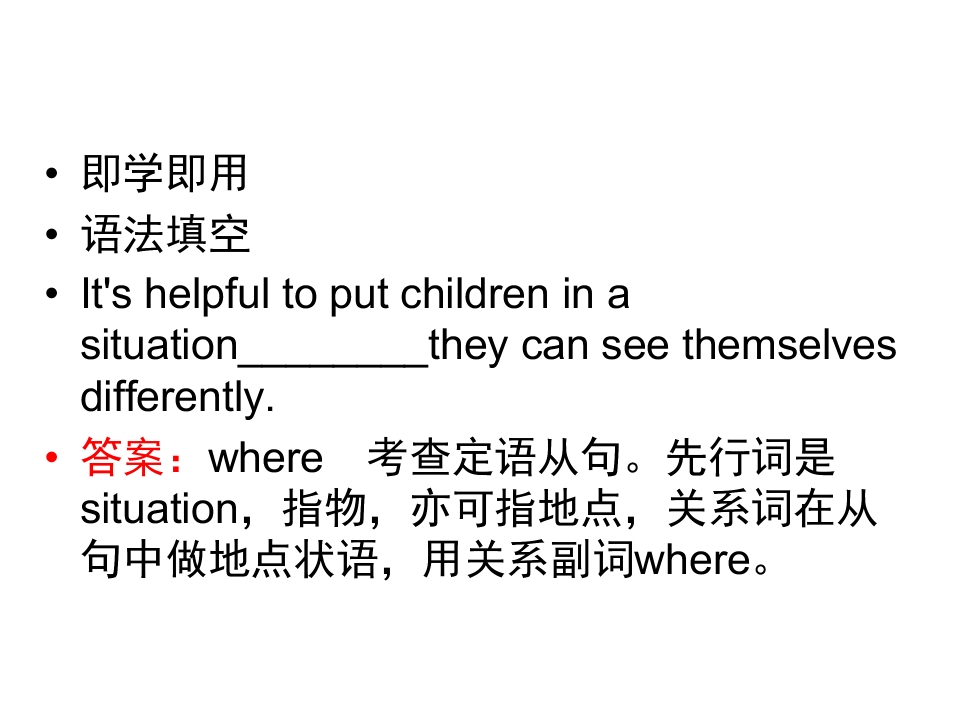 • 即学即用
• 语法填空
• It's helpful to put children in a situation____they can see themselves differently.
• 答案：where 考查定语从句。先行词是situation，指物，亦可指地点，关系词在从句中做地点状语，用关系副词where。